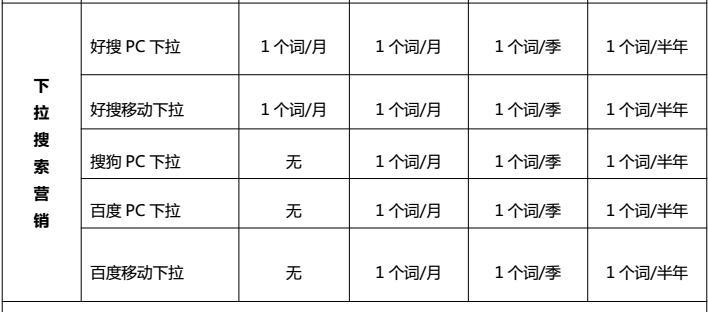 | 下拉搜索营销 | 好搜 PC 下拉 | 1 个词/月 | 1 个词/月 | 1 个词/季 | 1 个词/半年 |
|---|---|---|---|---|---|
| | 好搜移动下拉 | 1 个词/月 | 1 个词/月 | 1 个词/季 | 1 个词/半年 |
| | 搜狗 PC 下拉 | 无 | 1 个词/月 | 1 个词/季 | 1 个词/半年 |
| | 百度 PC 下拉 | 无 | 1 个词/月 | 1 个词/季 | 1 个词/半年 |
| | 百度移动下拉 | 无 | 1 个词/月 | 1 个词/季 | 1 个词/半年 |